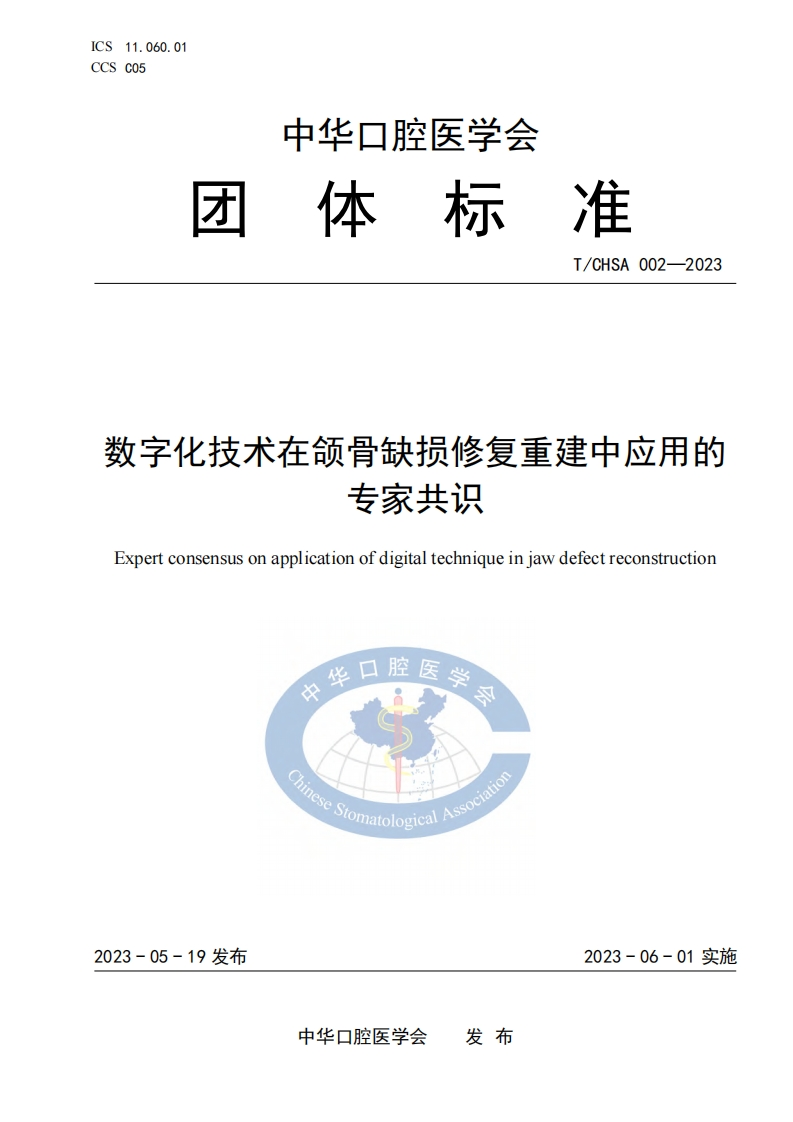 ICS 11.060.01
CCS C05

中华口腔医学会

团 体 标 准

T/CHSA 002—2023

数字化技术在颌骨缺损修复重建中应用的专家共识

Expert consensus on application of digital technique in jaw defect reconstruction

中华口腔医学会

Chinese Stomatological Association

2023 - 05 - 19 发布

2023 - 06 - 01 实施

中华口腔医学会 发 布